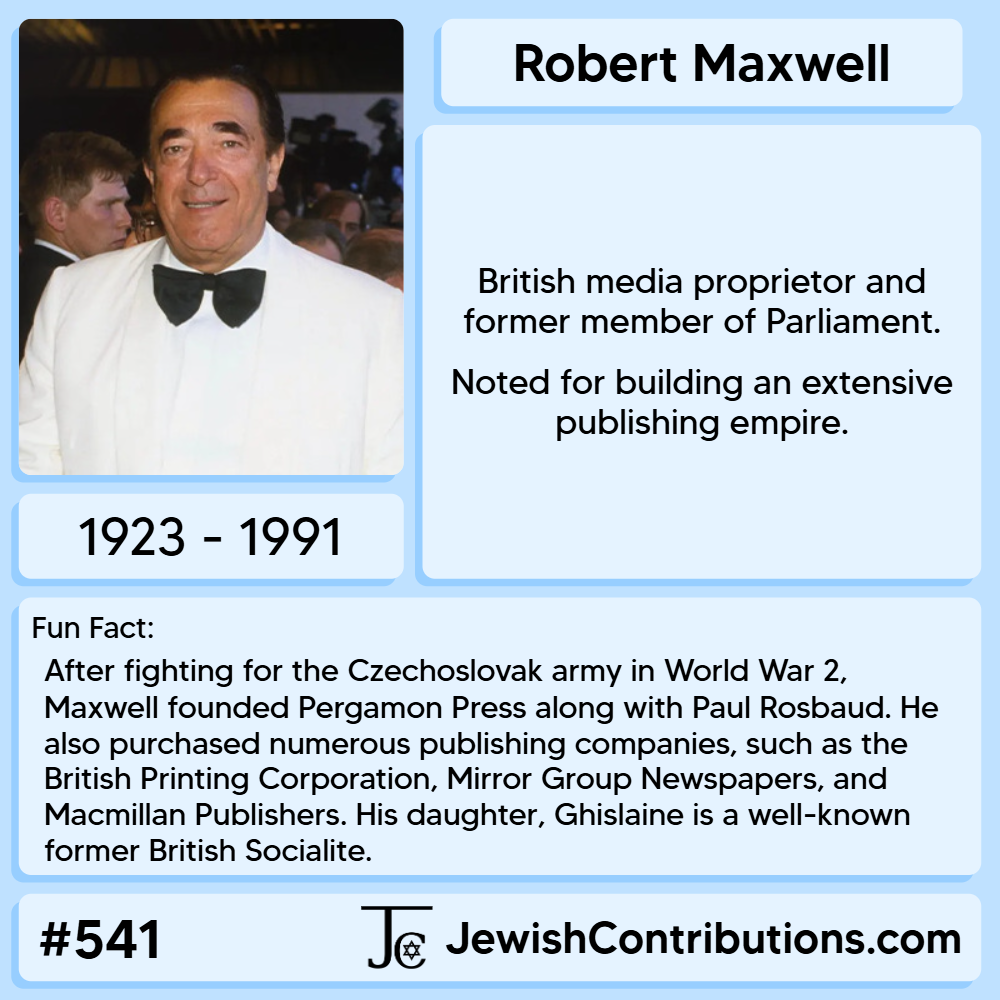 Robert Maxwell

British media proprietor and former member of Parliament.

Noted for building an extensive publishing empire.

1923 - 1991

Fun Fact:

After fighting for the Czechoslovak army in World War 2, Maxwell founded Pergamon Press along with Paul Rosbaud. He also purchased numerous publishing companies, such as the British Printing Corporation, Mirror Group Newspapers, and Macmillan Publishers. His daughter, Ghislaine is a well-known former British Socialite.

#541

JC JewishContributions.com